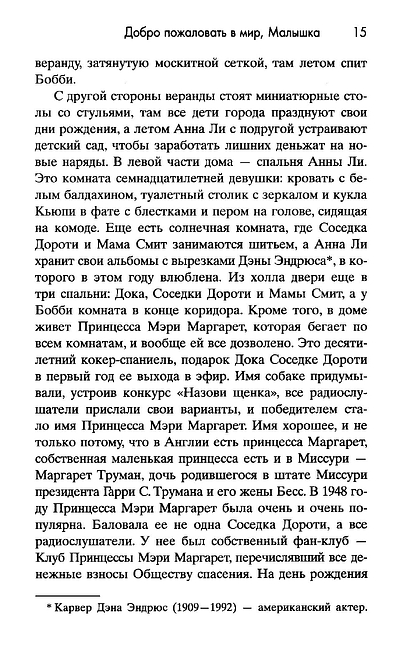 Добро пожаловать в мир, Малышка 15

веранду, затянутую москитной сеткой, там летом спит Бобби.

С другой стороны веранды стоят миниатюрные столы со стульями, там все дети города празднуют свои дни рождения, а летом Анна Ли с подругой устраивают детский сад, чтобы заработать лишних деньжат на новые наряды. В левой части дома — спальня Анны Ли. Это комната семнадцатилетней девушки: кровать с белым балдахином, туалетный столик с зеркалом и кукла Кьюпи в фате с блестками и пером на голове, сидящая на комоде. Еще есть солнечная комната, где Соседка Дороти и Мама Смит занимаются шитьем, а Анна Ли хранит свои альбомы с вырезками Дэны Эндрюса*, в которого в этом году влюблена. Из холла двери еще в три спальни: Дока, Соседки Дороти и Мамы Смит, а у Бобби комната в конце коридора. Кроме того, в доме живет Принцесса Мэри Маргарет, которая бегает по всем комнатам, и вообще ей все дозволено. Это десятилетний кокер-спаниель, подарок Дока Соседке Дороти в первый год ее выхода в эфир. Имя собаке придумывали, устроив конкурс «Назови щенка», все радиослушатели прислали свои варианты, и победителем стало имя Принцесса Мэри Маргарет. Имя хорошее, и не только потому, что в Англии есть принцесса Маргарет, собственная маленькая принцесса есть и в Миссури — Маргарет Труман, дочь родившегося в штате Миссури президента Гарри С. Трумана и его жены Бесс. В 1948 году Принцесса Мэри Маргарет была очень и очень популярна. Баловала ее не одна Соседка Дороти, а все радиослушатели. У нее был собственный фан-клуб — Клуб Принцессы Мэри Маргарет, перечислявший все денежные взносы Обществу спасения. На день рождения

* Карвер Дэна Эндрюс (1909—1992) — американский актер.